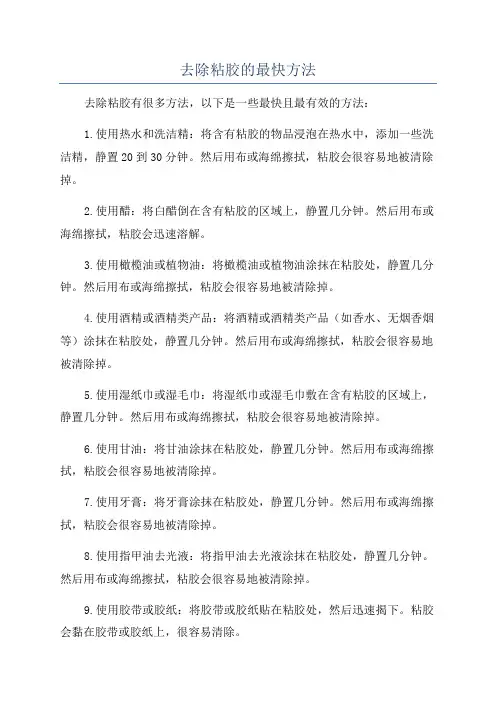 去除粘胶的最快方法

去除粘胶有很多方法，以下是一些最快且最有效的方法：

1.使用热水和洗洁精：将含有粘胶的物品浸泡在热水中，添加一些洗洁精，静置20到30分钟。然后用布或海绵擦拭，粘胶会很容易地被清除掉。

2.使用醋：将白醋倒在含有粘胶的区域上，静置几分钟。然后用布或海绵擦拭，粘胶会迅速溶解。

3.使用橄榄油或植物油：将橄榄油或植物油涂抹在粘胶处，静置几分钟。然后用布或海绵擦拭，粘胶会很容易地被清除掉。

4.使用酒精或酒精类产品：将酒精或酒精类产品（如香水、无烟香烟等）涂抹在粘胶处，静置几分钟。然后用布或海绵擦拭，粘胶会很容易地被清除掉。

5.使用湿纸巾或湿毛巾：将湿纸巾或湿毛巾敷在含有粘胶的区域上，静置几分钟。然后用布或海绵擦拭，粘胶会很容易地被清除掉。

6.使用甘油：将甘油涂抹在粘胶处，静置几分钟。然后用布或海绵擦拭，粘胶会很容易地被清除掉。

7.使用牙膏：将牙膏涂抹在粘胶处，静置几分钟。然后用布或海绵擦拭，粘胶会很容易地被清除掉。

8.使用指甲油去光液：将指甲油去光液涂抹在粘胶处，静置几分钟。然后用布或海绵擦拭，粘胶会很容易地被清除掉。

9.使用胶带或胶纸：将胶带或胶纸贴在粘胶处，然后迅速揭下。粘胶会黏在胶带或胶纸上，很容易清除。